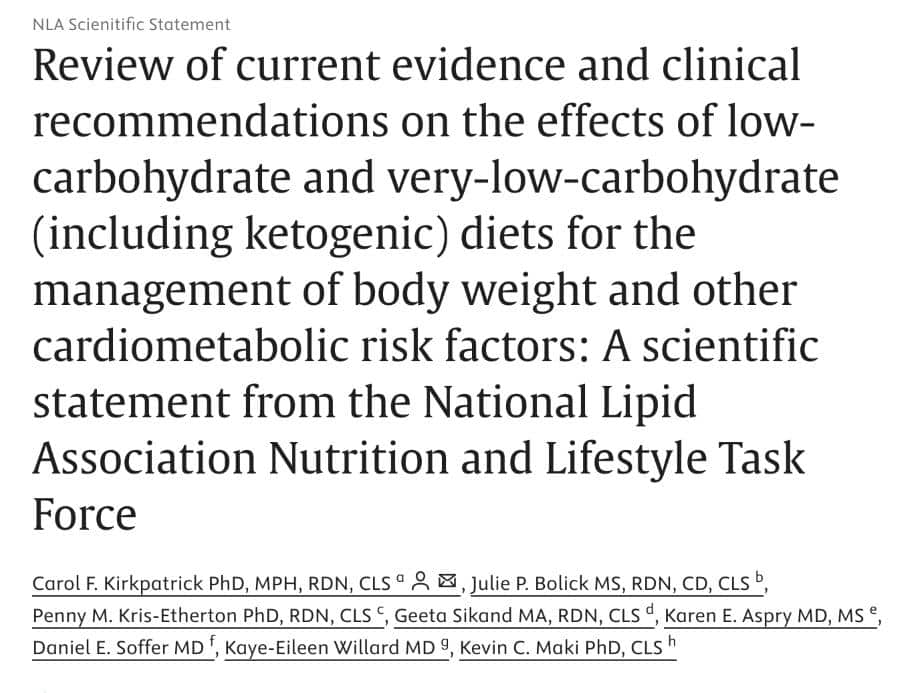 NLA Scienitific Statement

Review of current evidence and clinical recommendations on the effects of low-carbohydrate and very-low-carbohydrate (including ketogenic) diets for the management of body weight and other cardiometabolic risk factors: A scientific statement from the National Lipid Association Nutrition and Lifestyle Task Force

Carol F. Kirkpatrick PhD, MPH, RDN, CLS $^{a}$, Julie P. Bolick MS, RDN, CD, CLS $^{b}$, Penny M. Kris-Etherton PhD, RDN, CLS $^{c}$, Geeta Sikand MA, RDN, CLS $^{d}$, Karen E. Aspry MD, MS $^{e}$, Daniel E. Soffer MD $^{f}$, Kaye-Eileen Willard MD $^{g}$, Kevin C. Maki PhD, CLS $^{h}$